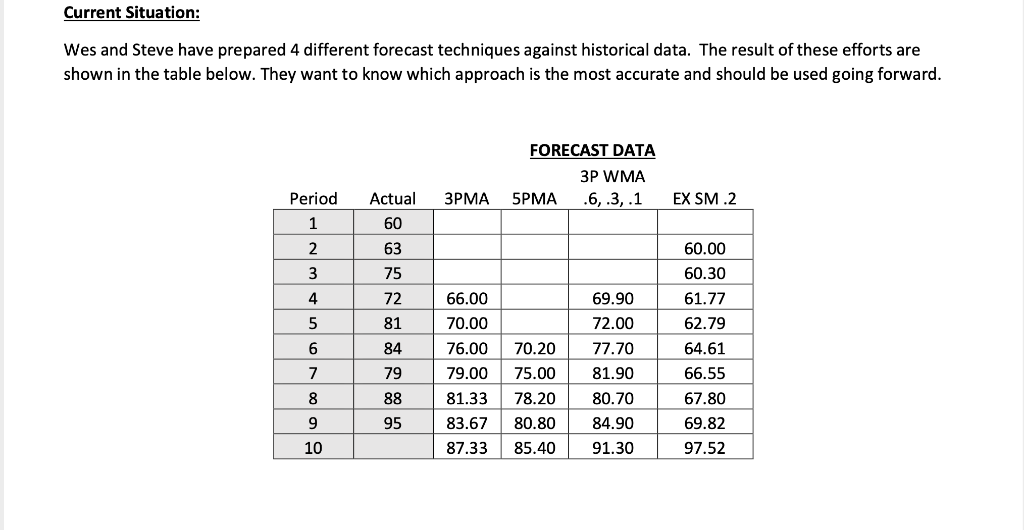 Current Situation:

Wes and Steve have prepared 4 different forecast techniques against historical data. The result of these efforts are shown in the table below. They want to know which approach is the most accurate and should be used going forward.

FORECAST DATA

| Period | Actual | 3PMA | 5PMA | 3P WMA .6, .3, .1 | EX SM .2 |
|---|---|---|---|---|---|
| 1 | 60 | | | | |
| 2 | 63 | | | | 60.00 |
| 3 | 75 | | | | 60.30 |
| 4 | 72 | 66.00 | | 69.90 | 61.77 |
| 5 | 81 | 70.00 | | 72.00 | 62.79 |
| 6 | 84 | 76.00 | 70.20 | 77.70 | 64.61 |
| 7 | 79 | 79.00 | 75.00 | 81.90 | 66.55 |
| 8 | 88 | 81.33 | 78.20 | 80.70 | 67.80 |
| 9 | 95 | 83.67 | 80.80 | 84.90 | 69.82 |
| 10 | | 87.33 | 85.40 | 91.30 | 97.52 |